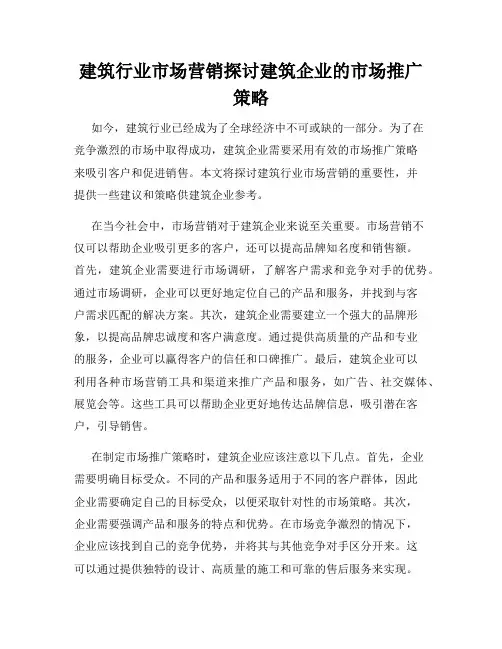 建筑行业市场营销探讨建筑企业的市场推广策略

如今，建筑行业已经成为了全球经济中不可或缺的一部分。为了在竞争激烈的市场中取得成功，建筑企业需要采用有效的市场推广策略来吸引客户和促进销售。本文将探讨建筑行业市场营销的重要性，并提供一些建议和策略供建筑企业参考。

在当今社会中，市场营销对于建筑企业来说至关重要。市场营销不仅可以帮助企业吸引更多的客户，还可以提高品牌知名度和销售额。首先，建筑企业需要进行市场调研，了解客户需求和竞争对手的优势。通过市场调研，企业可以更好地定位自己的产品和服务，并找到与客户需求匹配的解决方案。其次，建筑企业需要建立一个强大的品牌形象，以提高品牌忠诚度和客户满意度。通过提供高质量的产品和专业的服务，企业可以赢得客户的信任和口碑推广。最后，建筑企业可以利用各种市场营销工具和渠道来推广产品和服务，如广告、社交媒体、展览会等。这些工具可以帮助企业更好地传达品牌信息，吸引潜在客户，引导销售。

在制定市场推广策略时，建筑企业应该注意以下几点。首先，企业需要明确目标受众。不同的产品和服务适用于不同的客户群体，因此企业需要确定自己的目标受众，以便采取针对性的市场策略。其次，企业需要强调产品和服务的特点和优势。在市场竞争激烈的情况下，企业应该找到自己的竞争优势，并将其与其他竞争对手区分开来。这可以通过提供独特的设计、高质量的施工和可靠的售后服务来实现。